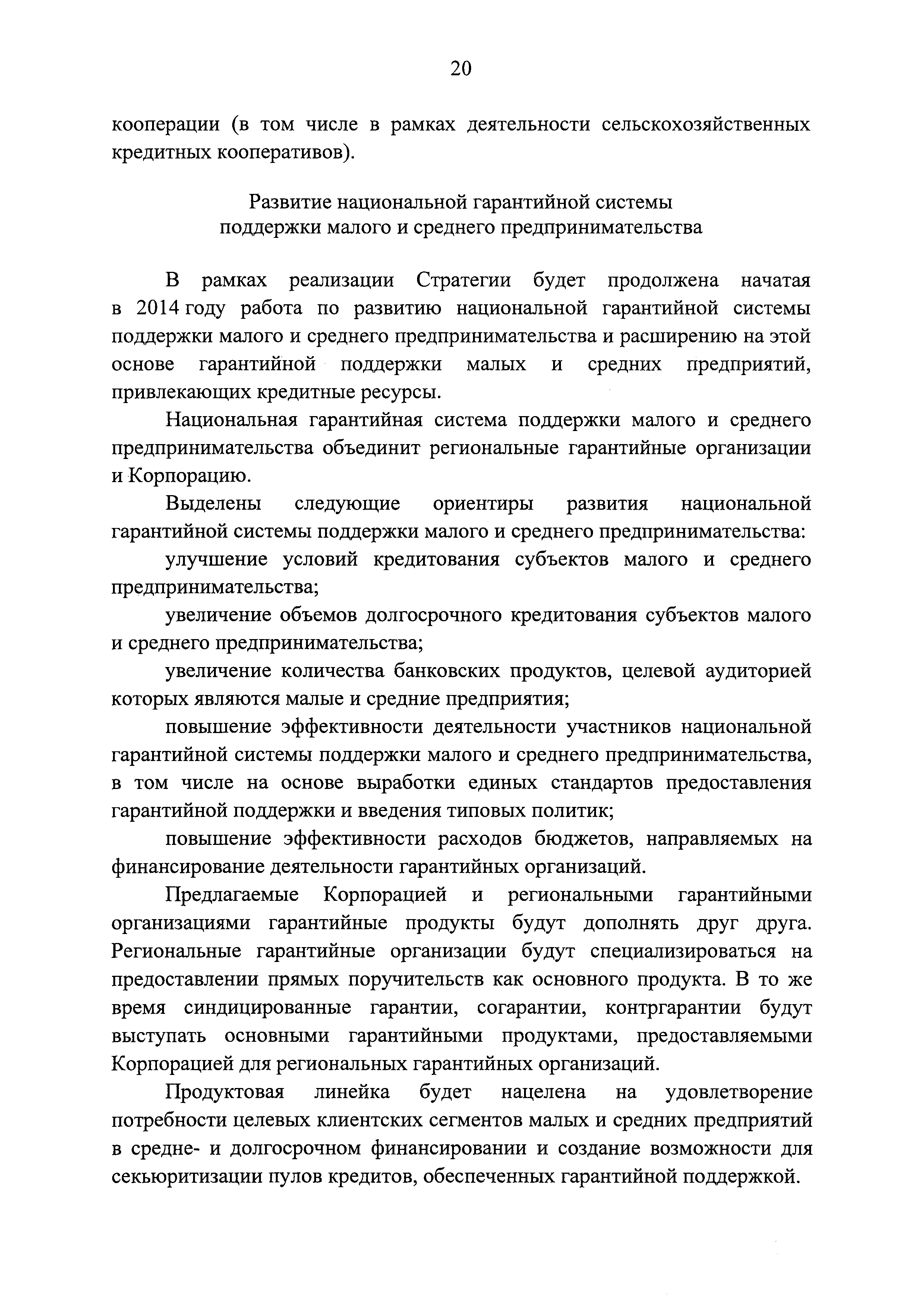 20

кооперации (в том числе в рамках деятельности сельскохозяйственных кредитных кооперативов).

Развитие национальной гарантийной системы поддержки малого и среднего предпринимательства

В рамках реализации Стратегии будет продолжена начатая в 2014 году работа по развитию национальной гарантийной системы поддержки малого и среднего предпринимательства и расширению на этой основе гарантийной поддержки малых и средних предприятий, привлекающих кредитные ресурсы.

Национальная гарантийная система поддержки малого и среднего предпринимательства объединит региональные гарантийные организации и Корпорацию.

Выделены следующие ориентиры развития национальной гарантийной системы поддержки малого и среднего предпринимательства:

улучшение условий кредитования субъектов малого и среднего предпринимательства;

увеличение объемов долгосрочного кредитования субъектов малого и среднего предпринимательства;

увеличение количества банковских продуктов, целевой аудиторией которых являются малые и средние предприятия;

повышение эффективности деятельности участников национальной гарантийной системы поддержки малого и среднего предпринимательства, в том числе на основе выработки единых стандартов предоставления гарантийной поддержки и введения типовых политик;

повышение эффективности расходов бюджетов, направляемых на финансирование деятельности гарантийных организаций.

Предлагаемые Корпорацией и региональными гарантийными организациями гарантийные продукты будут дополнять друг друга. Региональные гарантийные организации будут специализироваться на предоставлении прямых поручительств как основного продукта. В то же время синдицированные гарантии, согарантии, контргарантии будут выступать основными гарантийными продуктами, предоставляемыми Корпорацией для региональных гарантийных организаций.

Продуктовая линейка будет нацелена на удовлетворение потребности целевых клиентских сегментов малых и средних предприятий в средне- и долгосрочном финансировании и создание возможности для секьюритизации пулов кредитов, обеспеченных гарантийной поддержкой.